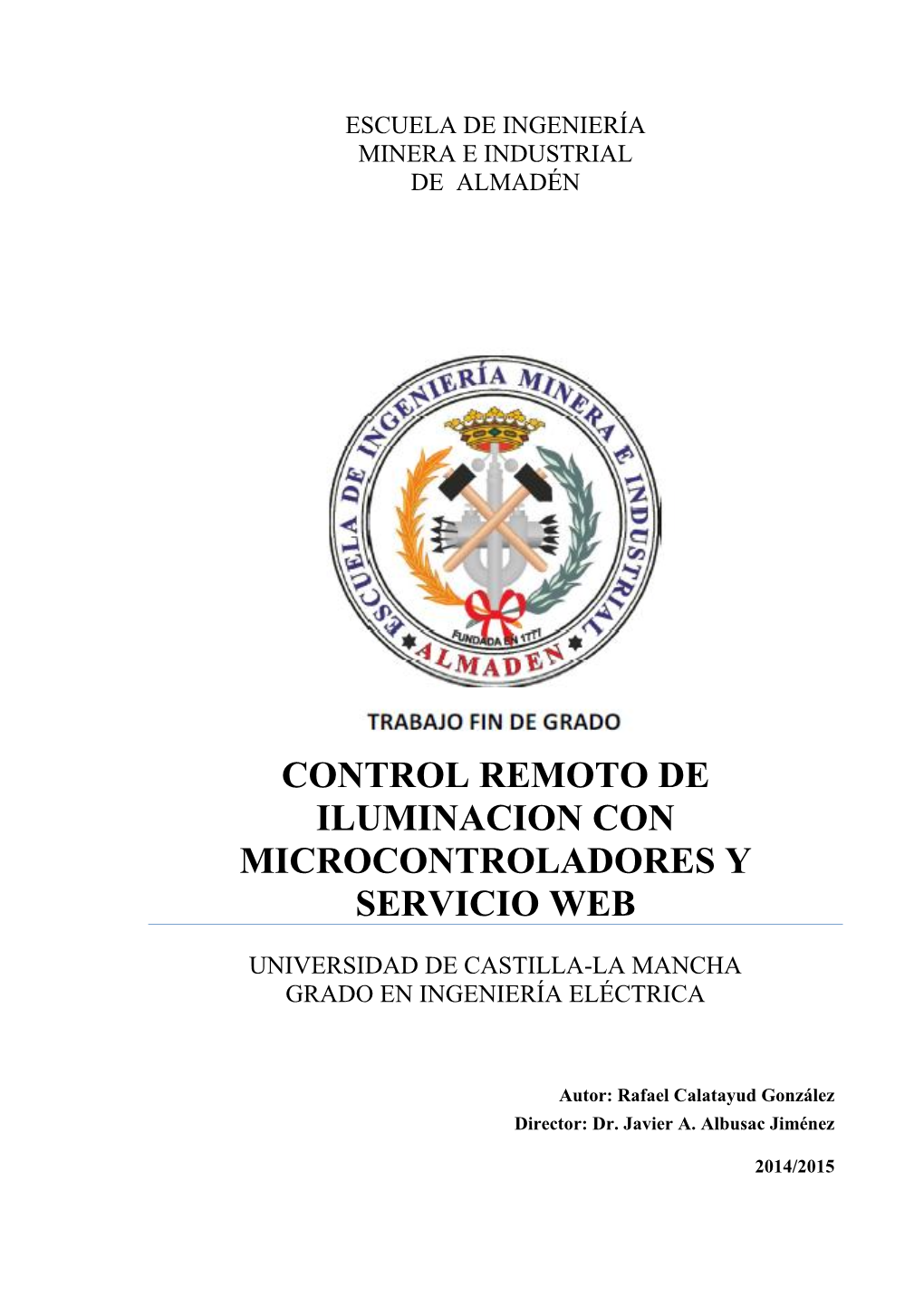 ESCUELA DE INGENIERÍA
MINERA E INDUSTRIAL
DE ALMADÉN

ESCUELA DE INGENIERÍA MINERA E INDUSTRIAL
FUNDADA EN 1777
ALMADEN

TRABAJO FIN DE GRADO

CONTROL REMOTO DE ILUMINACION CON MICROCONTROLADORES Y SERVICIO WEB

UNIVERSIDAD DE CASTILLA-LA MANCHA
GRADO EN INGENIERÍA ELÉCTRICA

Autor: Rafael Calatayud González
Director: Dr. Javier A. Albusac Jiménez

2014/2015